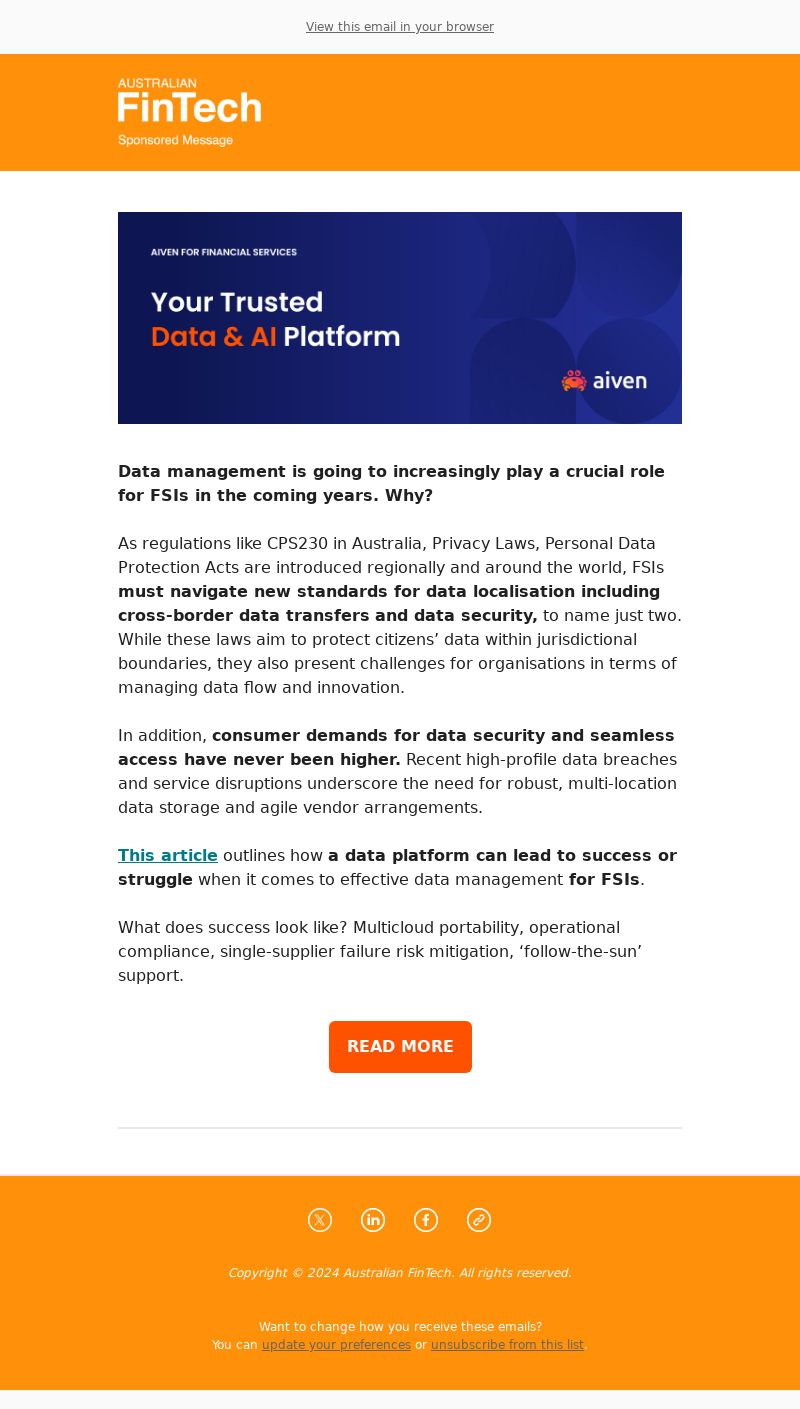 View this email in your browser

AUSTRALIAN
FinTech
Sponsored Message

AIVEN FOR FINANCIAL SERVICES

Your Trusted
Data & AI Platform

aiven

Data management is going to increasingly play a crucial role for FSIs in the coming years. Why?

As regulations like CPS230 in Australia, Privacy Laws, Personal Data Protection Acts are introduced regionally and around the world, FSIs must navigate new standards for data localisation including cross-border data transfers and data security, to name just two. While these laws aim to protect citizens’ data within jurisdictional boundaries, they also present challenges for organisations in terms of managing data flow and innovation.

In addition, consumer demands for data security and seamless access have never been higher. Recent high-profile data breaches and service disruptions underscore the need for robust, multi-location data storage and agile vendor arrangements.

This article outlines how a data platform can lead to success or struggle when it comes to effective data management for FSIs.

What does success look like? Multicloud portability, operational compliance, single-supplier failure risk mitigation, ‘follow-the-sun’ support.

READ MORE

Copyright © 2024 Australian FinTech. All rights reserved.

Want to change how you receive these emails?
You can update your preferences or unsubscribe from this list.